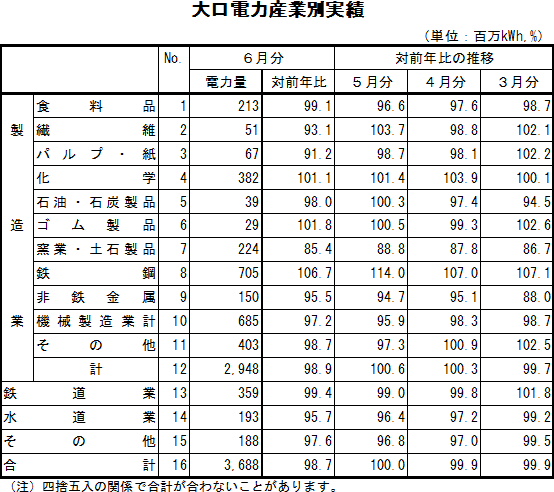 大口電力産業別実績

（単位：百万kWh,％）

| | | No. | 6月分 電力量 | 6月分 対前年比 | 対前年比の推移 5月分 | 対前年比の推移 4月分 | 対前年比の推移 3月分 |
|---|---|---|---|---|---|---|---|
| 製造業 | 食料品 | 1 | 213 | 99.1 | 96.6 | 97.6 | 98.7 |
| | 繊維 | 2 | 51 | 93.1 | 103.7 | 98.8 | 102.1 |
| | パルプ・紙 | 3 | 67 | 91.2 | 98.7 | 98.1 | 102.2 |
| | 化学 | 4 | 382 | 101.1 | 101.4 | 103.9 | 100.1 |
| | 石油・石炭製品 | 5 | 39 | 98.0 | 100.3 | 97.4 | 94.5 |
| | ゴム製品 | 6 | 29 | 101.8 | 100.5 | 99.3 | 102.6 |
| | 窯業・土石製品 | 7 | 224 | 85.4 | 88.8 | 87.8 | 86.7 |
| | 鉄鋼 | 8 | 705 | 106.7 | 114.0 | 107.0 | 107.1 |
| | 非鉄金属 | 9 | 150 | 95.5 | 94.7 | 95.1 | 88.0 |
| | 機械製造業計 | 10 | 685 | 97.2 | 95.9 | 98.3 | 98.7 |
| | その他 | 11 | 403 | 98.7 | 97.3 | 100.9 | 102.5 |
| | 計 | 12 | 2,948 | 98.9 | 100.6 | 100.3 | 99.7 |
| 鉄道業 | | 13 | 359 | 99.4 | 99.0 | 99.8 | 101.8 |
| 水道業 | | 14 | 193 | 95.7 | 96.4 | 97.2 | 99.2 |
| その他 | | 15 | 188 | 97.6 | 96.8 | 97.0 | 99.5 |
| 合計 | | 16 | 3,688 | 98.7 | 100.0 | 99.9 | 99.9 |

（注）四捨五入の関係で合計が合わないことがあります。